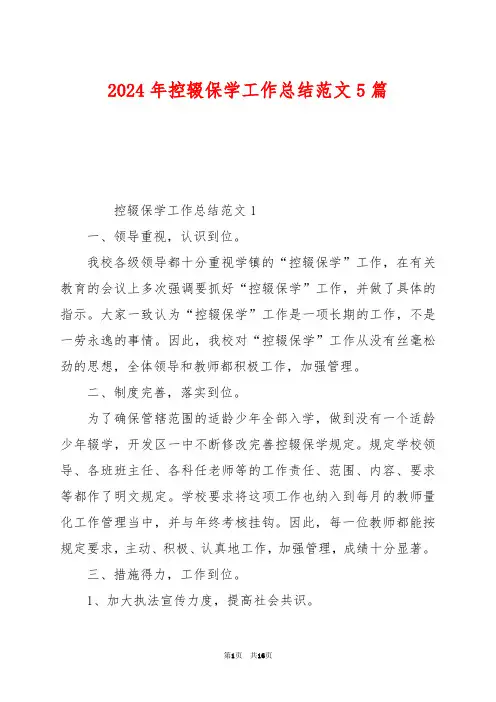 2024年控辍保学工作总结范文5篇

控辍保学工作总结范文1

一、领导重视，认识到位。

我校各级领导都十分重视学镇的“控辍保学”工作，在有关教育的会议上多次强调要抓好“控辍保学”工作，并做了具体的指示。大家一致认为“控辍保学”工作是一项长期的工作，不是一劳永逸的事情。因此，我校对“控辍保学”工作从没有丝毫松劲的思想，全体领导和教师都积极工作，加强管理。

二、制度完善，落实到位。

为了确保管辖范围的适龄少年全部入学，做到没有一个适龄少年辍学，开发区一中不断修改完善控辍保学规定。规定学校领导、各班班主任、各科任老师等的工作责任、范围、内容、要求等都作了明文规定。学校要求将这项工作也纳入到每月的教师量化工作管理当中，并与年终考核挂钩。因此，每一位教师都能按规定要求，主动、积极、认真地工作，加强管理，成绩十分显著。

三、措施得力，工作到位。

1、加大执法宣传力度，提高社会共识。

第1页 共16页